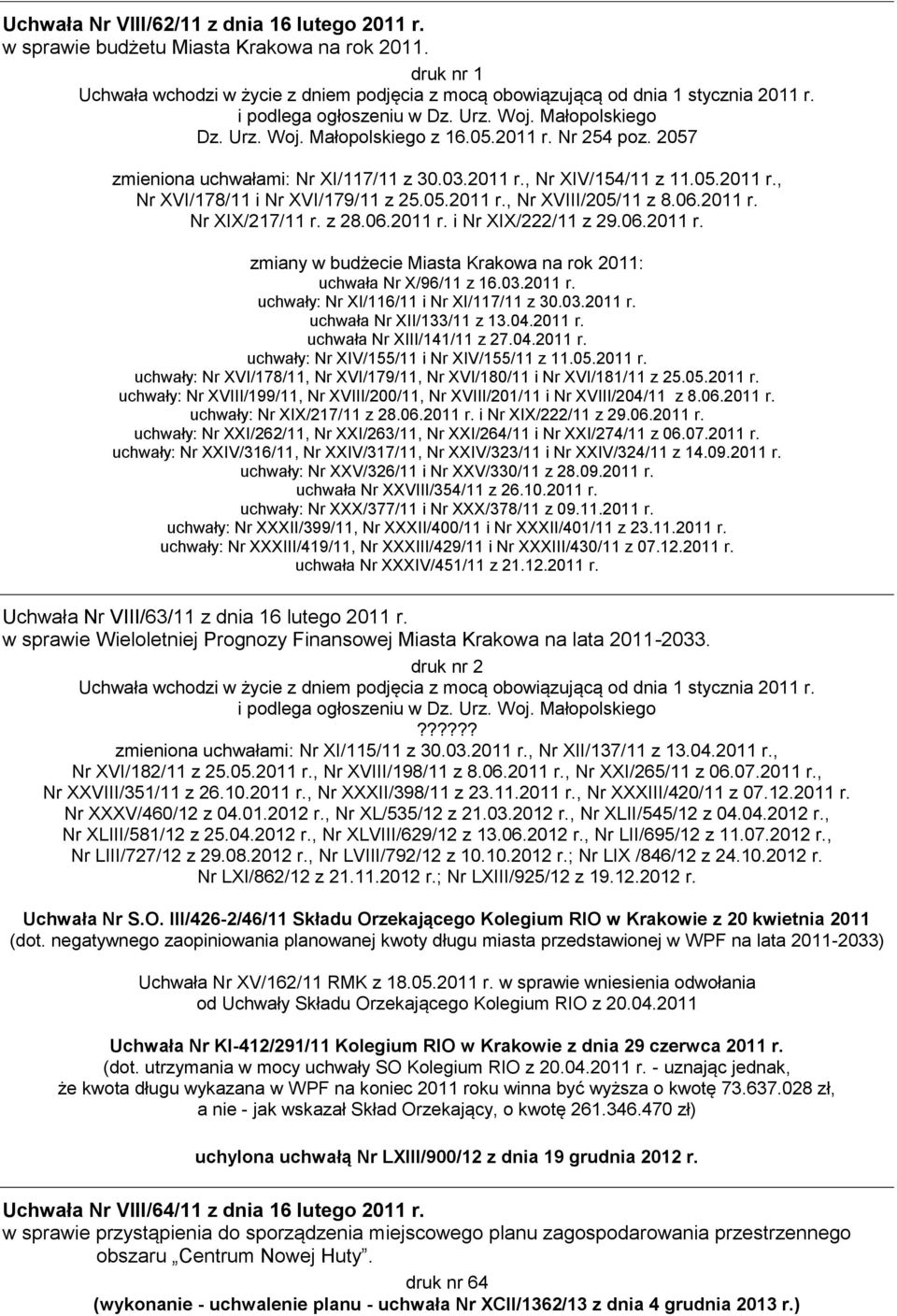 Uchwała Nr VIII/62/11 z dnia 16 lutego 2011 r.
w sprawie budżetu Miasta Krakowa na rok 2011.

druk nr 1
Uchwała wchodzi w życie z dniem podjęcia z mocą obowiązującą od dnia 1 stycznia 2011 r. i podlega ogłoszeniu w Dz. Urz. Woj. Małopolskiego
Dz. Urz. Woj. Małopolskiego z 16.05.2011 r. Nr 254 poz. 2057

zmieniona uchwałami: Nr XI/117/11 z 30.03.2011 r., Nr XIV/154/11 z 11.05.2011 r., Nr XVI/178/11 i Nr XVI/179/11 z 25.05.2011 r., Nr XVIII/205/11 z 8.06.2011 r. Nr XIX/217/11 r. z 28.06.2011 r. i Nr XIX/222/11 z 29.06.2011 r.

zmiany w budżecie Miasta Krakowa na rok 2011:
uchwała Nr X/96/11 z 16.03.2011 r.
uchwały: Nr XI/116/11 i Nr XI/117/11 z 30.03.2011 r.
uchwała Nr XII/133/11 z 13.04.2011 r.
uchwała Nr XIII/141/11 z 27.04.2011 r.
uchwały: Nr XIV/155/11 i Nr XIV/155/11 z 11.05.2011 r.
uchwały: Nr XVI/178/11, Nr XVI/179/11, Nr XVI/180/11 i Nr XVI/181/11 z 25.05.2011 r.
uchwały: Nr XVIII/199/11, Nr XVIII/200/11, Nr XVIII/201/11 i Nr XVIII/204/11 z 8.06.2011 r.
uchwały: Nr XIX/217/11 z 28.06.2011 r. i Nr XIX/222/11 z 29.06.2011 r.
uchwały: Nr XXI/262/11, Nr XXI/263/11, Nr XXI/264/11 i Nr XXI/274/11 z 06.07.2011 r.
uchwały: Nr XXIV/316/11, Nr XXIV/317/11, Nr XXIV/323/11 i Nr XXIV/324/11 z 14.09.2011 r.
uchwały: Nr XXV/326/11 i Nr XXV/330/11 z 28.09.2011 r.
uchwała Nr XXVIII/354/11 z 26.10.2011 r.
uchwały: Nr XXX/377/11 i Nr XXX/378/11 z 09.11.2011 r.
uchwały: Nr XXXII/399/11, Nr XXXII/400/11 i Nr XXXII/401/11 z 23.11.2011 r.
uchwały: Nr XXXIII/419/11, Nr XXXIII/429/11 i Nr XXXIII/430/11 z 07.12.2011 r.
uchwała Nr XXXIV/451/11 z 21.12.2011 r.

Uchwała Nr VIII/63/11 z dnia 16 lutego 2011 r.
w sprawie Wieloletniej Prognozy Finansowej Miasta Krakowa na lata 2011-2033.

druk nr 2
Uchwała wchodzi w życie z dniem podjęcia z mocą obowiązującą od dnia 1 stycznia 2011 r. i podlega ogłoszeniu w Dz. Urz. Woj. Małopolskiego
??????
zmieniona uchwałami: Nr XI/115/11 z 30.03.2011 r., Nr XII/137/11 z 13.04.2011 r., Nr XVI/182/11 z 25.05.2011 r., Nr XVIII/198/11 z 8.06.2011 r., Nr XXI/265/11 z 06.07.2011 r., Nr XXVIII/351/11 z 26.10.2011 r., Nr XXXII/398/11 z 23.11.2011 r., Nr XXXIII/420/11 z 07.12.2011 r. Nr XXXV/460/12 z 04.01.2012 r., Nr XL/535/12 z 21.03.2012 r., Nr XLII/545/12 z 04.04.2012 r., Nr XLIII/581/12 z 25.04.2012 r., Nr XLVIII/629/12 z 13.06.2012 r., Nr LII/695/12 z 11.07.2012 r., Nr LIII/727/12 z 29.08.2012 r., Nr LVIII/792/12 z 10.10.2012 r.; Nr LIX /846/12 z 24.10.2012 r. Nr LXI/862/12 z 21.11.2012 r.; Nr LXIII/925/12 z 19.12.2012 r.

Uchwała Nr S.O. III/426-2/46/11 Składu Orzekającego Kolegium RIO w Krakowie z 20 kwietnia 2011
(dot. negatywnego zaopiniowania planowanej kwoty długu miasta przedstawionej w WPF na lata 2011-2033)

Uchwała Nr XV/162/11 RMK z 18.05.2011 r. w sprawie wniesienia odwołania od Uchwały Składu Orzekającego Kolegium RIO z 20.04.2011

Uchwała Nr KI-412/291/11 Kolegium RIO w Krakowie z dnia 29 czerwca 2011 r.
(dot. utrzymania w mocy uchwały SO Kolegium RIO z 20.04.2011 r. - uznając jednak, że kwota długu wykazana w WPF na koniec 2011 roku winna być wyższa o kwotę 73.637.028 zł, a nie - jak wskazał Skład Orzekający, o kwotę 261.346.470 zł)

uchylona uchwałą Nr LXIII/900/12 z dnia 19 grudnia 2012 r.

Uchwała Nr VIII/64/11 z dnia 16 lutego 2011 r.
w sprawie przystąpienia do sporządzenia miejscowego planu zagospodarowania przestrzennego obszaru „Centrum Nowej Huty”.
druk nr 64
(wykonanie - uchwalenie planu - uchwała Nr XCII/1362/13 z dnia 4 grudnia 2013 r.)